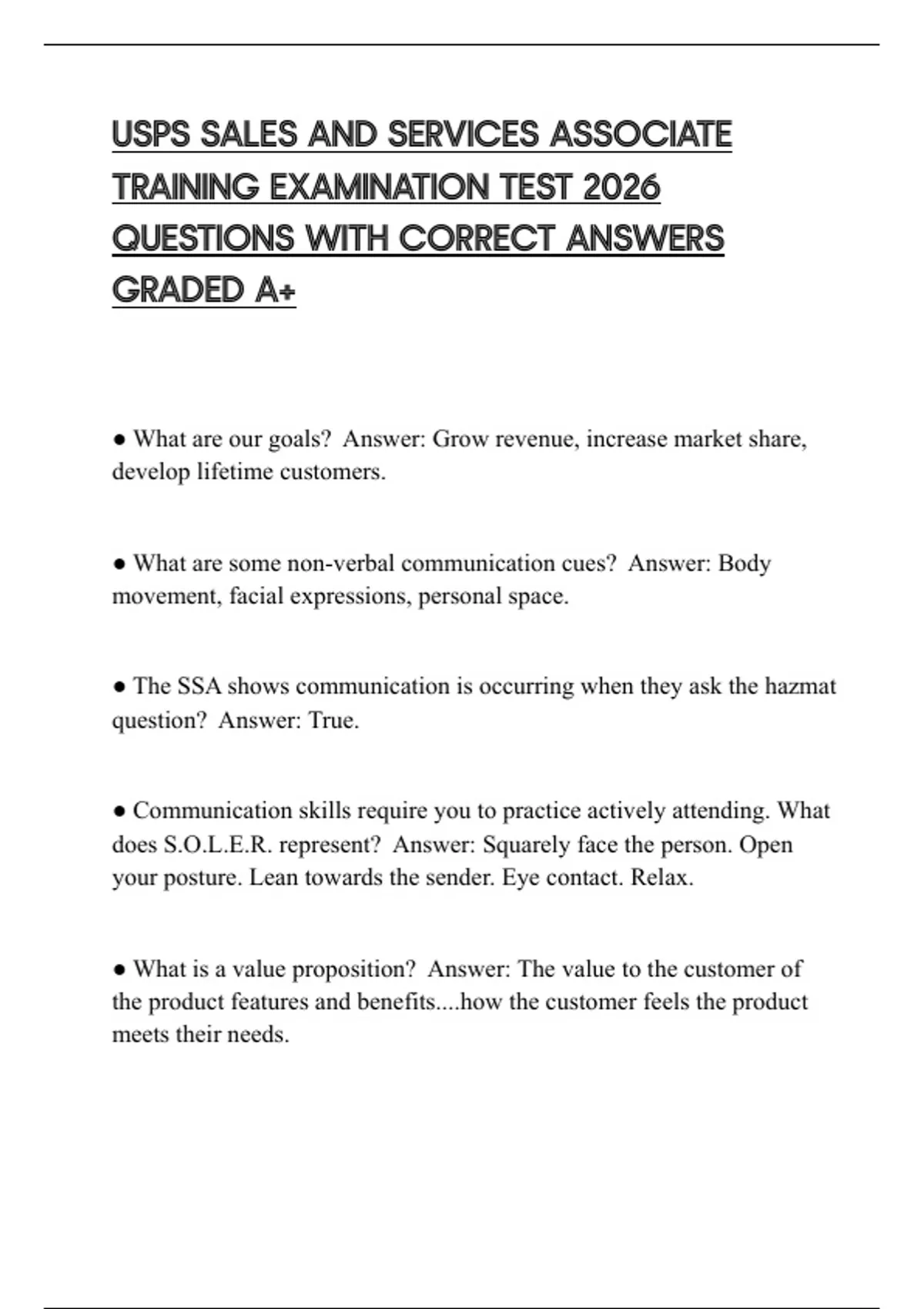 USPS SALES AND SERVICES ASSOCIATE TRAINING EXAMINATION TEST 2026 QUESTIONS WITH CORRECT ANSWERS GRADED A+

● What are our goals?  Answer: Grow revenue, increase market share, develop lifetime customers.

● What are some non-verbal communication cues?  Answer: Body movement, facial expressions, personal space.

● The SSA shows communication is occurring when they ask the hazmat question?  Answer: True.

● Communication skills require you to practice actively attending. What does S.O.L.E.R. represent?  Answer: Squarely face the person. Open your posture. Lean towards the sender. Eye contact. Relax.

● What is a value proposition?  Answer: The value to the customer of the product features and benefits....how the customer feels the product meets their needs.